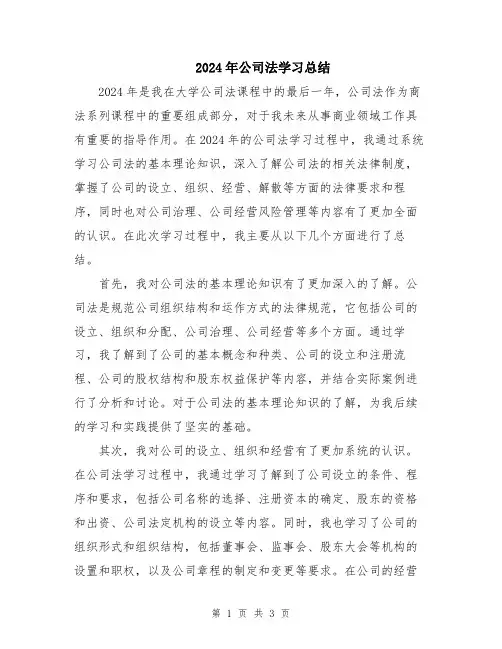 2024年公司法学习总结

2024年是我在大学公司法课程中的最后一年，公司法作为商法系列课程中的重要组成部分，对于我未来从事商业领域工作具有重要的指导作用。在2024年的公司法学习过程中，我通过系统学习公司法的基本理论知识，深入了解公司法的相关法律制度，掌握了公司的设立、组织、经营、解散等方面的法律要求和程序，同时也对公司治理、公司经营风险管理等内容有了更加全面的认识。在此次学习过程中，我主要从以下几个方面进行了总结。

首先，我对公司法的基本理论知识有了更加深入的了解。公司法是规范公司组织结构和运作方式的法律规范，它包括公司的设立、组织和分配、公司治理、公司经营等多个方面。通过学习，我了解到了公司的基本概念和种类、公司的设立和注册流程、公司的股权结构和股东权益保护等内容，并结合实际案例进行了分析和讨论。对于公司法的基本理论知识的了解，为我后续的学习和实践提供了坚实的基础。

其次，我对公司的设立、组织和经营有了更加系统的认识。在公司法学习过程中，我通过学习了解到了公司设立的条件、程序和要求，包括公司名称的选择、注册资本的确定、股东的资格和出资、公司法定机构的设立等内容。同时，我也学习了公司的组织形式和组织结构，包括董事会、监事会、股东大会等机构的设置和职权，以及公司章程的制定和变更等要求。在公司的经营

第 1 页 共 3 页